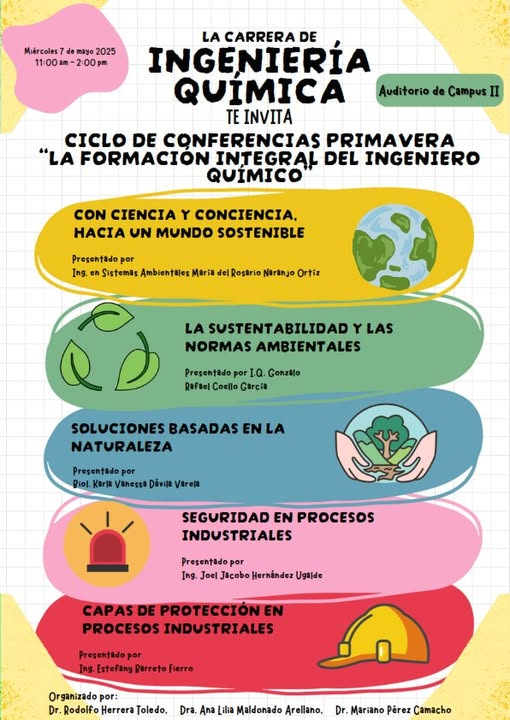 Miércoles 7 de mayo 2025
11:00 am - 2:00 pm

LA CARRERA DE
INGENIERÍA QUÍMICA
TE INVITA

Auditorio de Campus II

CICLO DE CONFERENCIAS PRIMAVERA
"LA FORMACIÓN INTEGRAL DEL INGENIERO QUÍMICO"

CON CIENCIA Y CONCIENCIA, HACIA UN MUNDO SOSTENIBLE

Presentado por
Ing. en Sistemas Ambientales María del Rosario Naranjo Ortiz

LA SUSTENTABILIDAD Y LAS NORMAS AMBIENTALES

Presentado por I.Q. Gonzalo Rafael Coello García

SOLUCIONES BASADAS EN LA NATURALEZA

Presentado por
Biol. Karla Vanessa Dávila Varela

SEGURIDAD EN PROCESOS INDUSTRIALES

Presentado por
Ing. Joel Jacobo Hernández Ugalde

CAPAS DE PROTECCIÓN EN PROCESOS INDUSTRIALES

Presentado por
Ing. Estefany Barreto Fierro

Organizado por:
Dr. Rodolfo Herrera Toledo, Dra. Ana Lilia Maldonado Arellano, Dr. Mariano Pérez Camacho